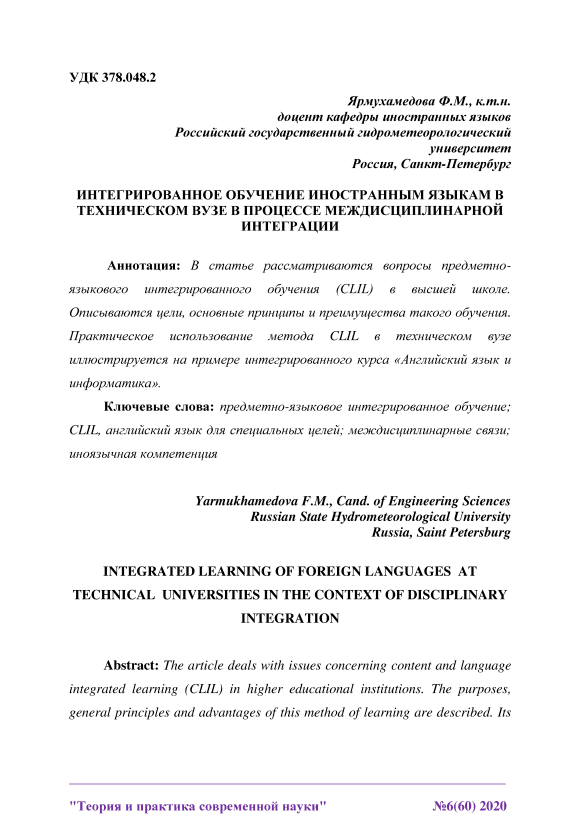 УДК 378.048.2

Ярмухамедова Ф.М., к.т.н.
доцент кафедры иностранных языков
Российский государственный гидрометеорологический университет
Россия, Санкт-Петербург

ИНТЕГРИРОВАННОЕ ОБУЧЕНИЕ ИНОСТРАННЫМ ЯЗЫКАМ В ТЕХНИЧЕСКОМ ВУЗЕ В ПРОЦЕССЕ МЕЖДИСЦИПЛИНАРНОЙ ИНТЕГРАЦИИ

Аннотация: В статье рассматриваются вопросы предметно-языкового интегрированного обучения (CLIL) в высшей школе. Описываются цели, основные принципы и преимущества такого обучения. Практическое использование метода CLIL в техническом вузе иллюстрируется на примере интегрированного курса «Английский язык и информатика».

Ключевые слова: предметно-языковое интегрированное обучение; CLIL, английский язык для специальных целей; междисциплинарные связи; иноязычная компетенция

Yarmukhamedova F.M., Cand. of Engineering Sciences
Russian State Hydrometeorological University
Russia, Saint Petersburg

INTEGRATED LEARNING OF FOREIGN LANGUAGES AT TECHNICAL UNIVERSITIES IN THE CONTEXT OF DISCIPLINARY INTEGRATION

Abstract: The article deals with issues concerning content and language integrated learning (CLIL) in higher educational institutions. The purposes, general principles and advantages of this method of learning are described. Its

"Теория и практика современной науки" №6(60) 2020